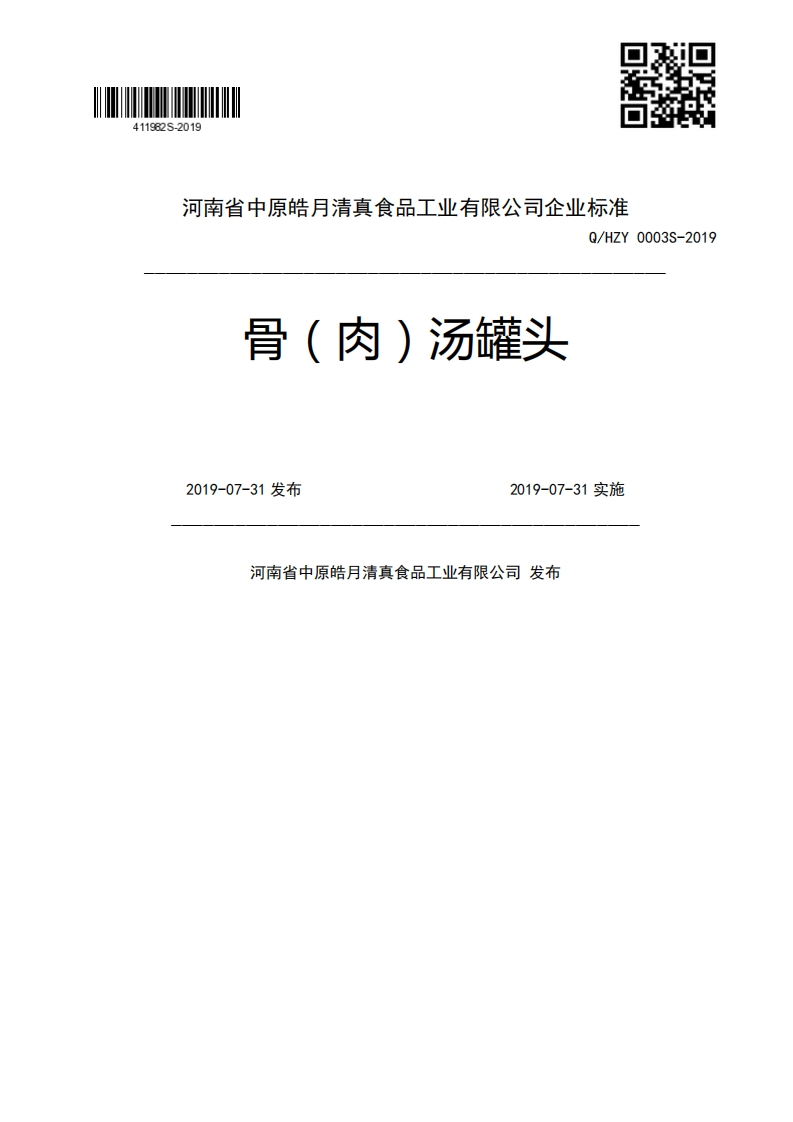 411982S-2019

河南省中原皓月清真食品工业有限公司企业标准

Q/HZY 0003S-2019

骨（肉）汤罐头

2019-07-31 发布

2019-07-31 实施

河南省中原皓月清真食品工业有限公司 发布